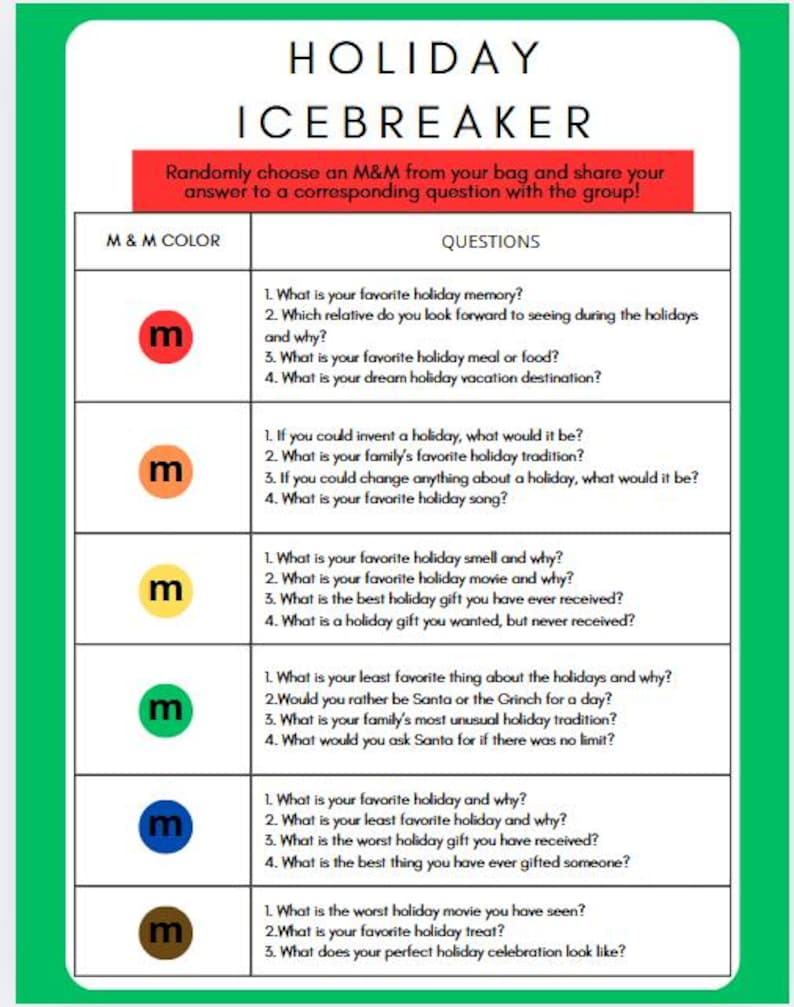 HOLIDAY ICEBREAKER

Randomly choose an M&M from your bag and share your answer to a corresponding question with the group!

| M & M COLOR | QUESTIONS |
|---|---|
| m | 1. What is your favorite holiday memory? 2. Which relative do you look forward to seeing during the holidays and why? 3. What is your favorite holiday meal or food? 4. What is your dream holiday vacation destination? |
| m | 1. If you could invent a holiday, what would it be? 2. What is your family's favorite holiday tradition? 3. If you could change anything about a holiday, what would it be? 4. What is your favorite holiday song? |
| m | 1. What is your favorite holiday smell and why? 2. What is your favorite holiday movie and why? 3. What is the best holiday gift you have ever received? 4. What is a holiday gift you wanted, but never received? |
| m | 1. What is your least favorite thing about the holidays and why? 2.Would you rather be Santa or the Grinch for a day? 3. What is your family's most unusual holiday tradition? 4. What would you ask Santa for if there was no limit? |
| m | 1. What is your favorite holiday and why? 2. What is your least favorite holiday and why? 3. What is the worst holiday gift you have received? 4. What is the best thing you have ever gifted someone? |
| m | 1. What is the worst holiday movie you have seen? 2.What is your favorite holiday treat? 3. What does your perfect holiday celebration look like? |